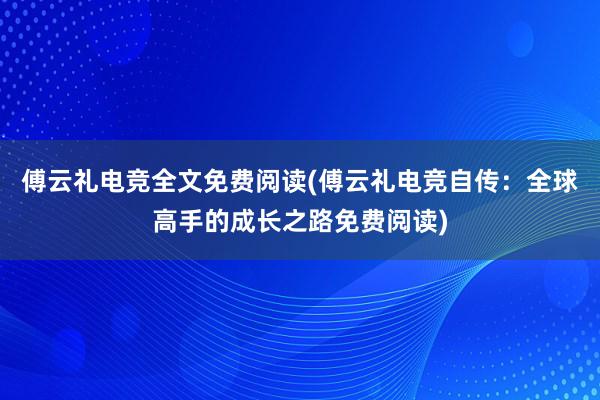 傅云礼电竞全文免费阅读(傅云礼电竞自传：全球高手的成长之路免费阅读)